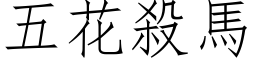 五花殺馬